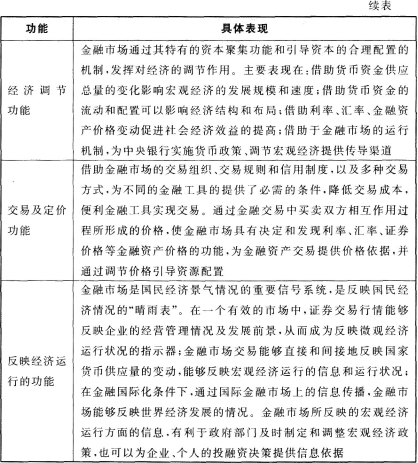 续表

| 功能 | 具体表现 |
|---|---|
| 经济调节功能 | 金融市场通过其特有的资本聚集功能和引导资本的合理配置的机制，发挥对经济的调节作用。主要表现在：借助货币资金供应总量的变化影响宏观经济的发展规模和速度；借助货币资金的流动和配置可以影响经济结构和布局；借助利率、汇率、金融资产价格变动促进社会经济效益的提高；借助于金融市场的运行机制，为中央银行实施货币政策、调节宏观经济提供传导渠道 |
| 交易及定价功能 | 借助金融市场的交易组织、交易规则和信用制度，以及多种交易方式，为不同的金融工具的提供了必需的条件，降低交易成本，便利金融工具实现交易。通过金融交易中买卖双方相互作用过程所形成的价格，使金融市场具有决定和发现利率、汇率、证券价格等金融资产价格的功能，为金融资产交易提供价格依据，并通过调节价格引导资源配置 |
| 反映经济运行的功能 | 金融市场是国民经济景气情况的重要信号系统，是反映国民经济情况的"晴雨表"。在一个有效的市场中，证券交易行情能够反映企业的经营管理情况及发展前景，从而成为反映微观经济运行状况的指示器；金融市场交易能够直接和间接地反映国家货币供应量的变动，能够反映宏观经济运行的信息和运行状况；在金融国际化条件下，通过国际金融市场上的信息传播，金融市场能够反映世界经济发展的情况。金融市场所反映的宏观经济运行方面的信息，有利于政府部门及时制定和调整宏观经济政策，也可以为企业、个人的投融资决策提供信息依据 |